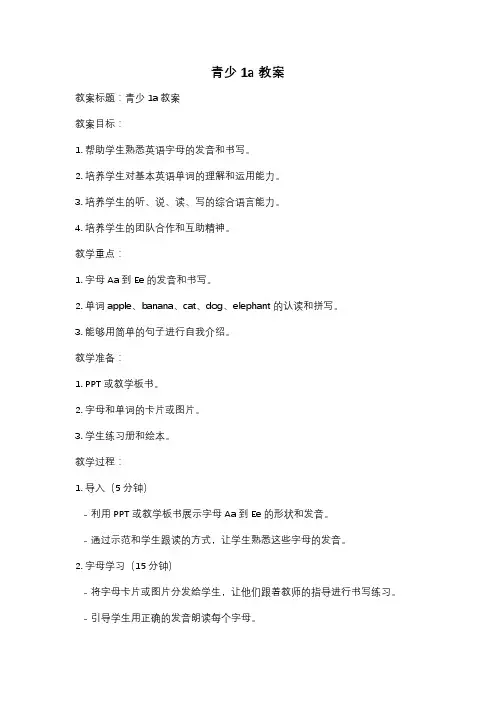 青少 1a 教案

教案标题：青少 1a 教案

教案目标：

1. 帮助学生熟悉英语字母的发音和书写。

2. 培养学生对基本英语单词的理解和运用能力。

3. 培养学生的听、说、读、写的综合语言能力。

4. 培养学生的团队合作和互助精神。

教学重点：

1. 字母 Aa 到 Ee 的发音和书写。

2. 单词 apple、banana、cat、dog、elephant 的认读和拼写。

3. 能够用简单的句子进行自我介绍。

教学准备：

1. PPT 或教学板书。

2. 字母和单词的卡片或图片。

3. 学生练习册和绘本。

教学过程：

1. 导入（5 分钟）

- 利用 PPT 或教学板书展示字母 Aa 到 Ee 的形状和发音。

- 通过示范和学生跟读的方式，让学生熟悉这些字母的发音。

2. 字母学习（15 分钟）

- 将字母卡片或图片分发给学生，让他们跟着教师的指导进行书写练习。

- 引导学生用正确的发音朗读每个字母。